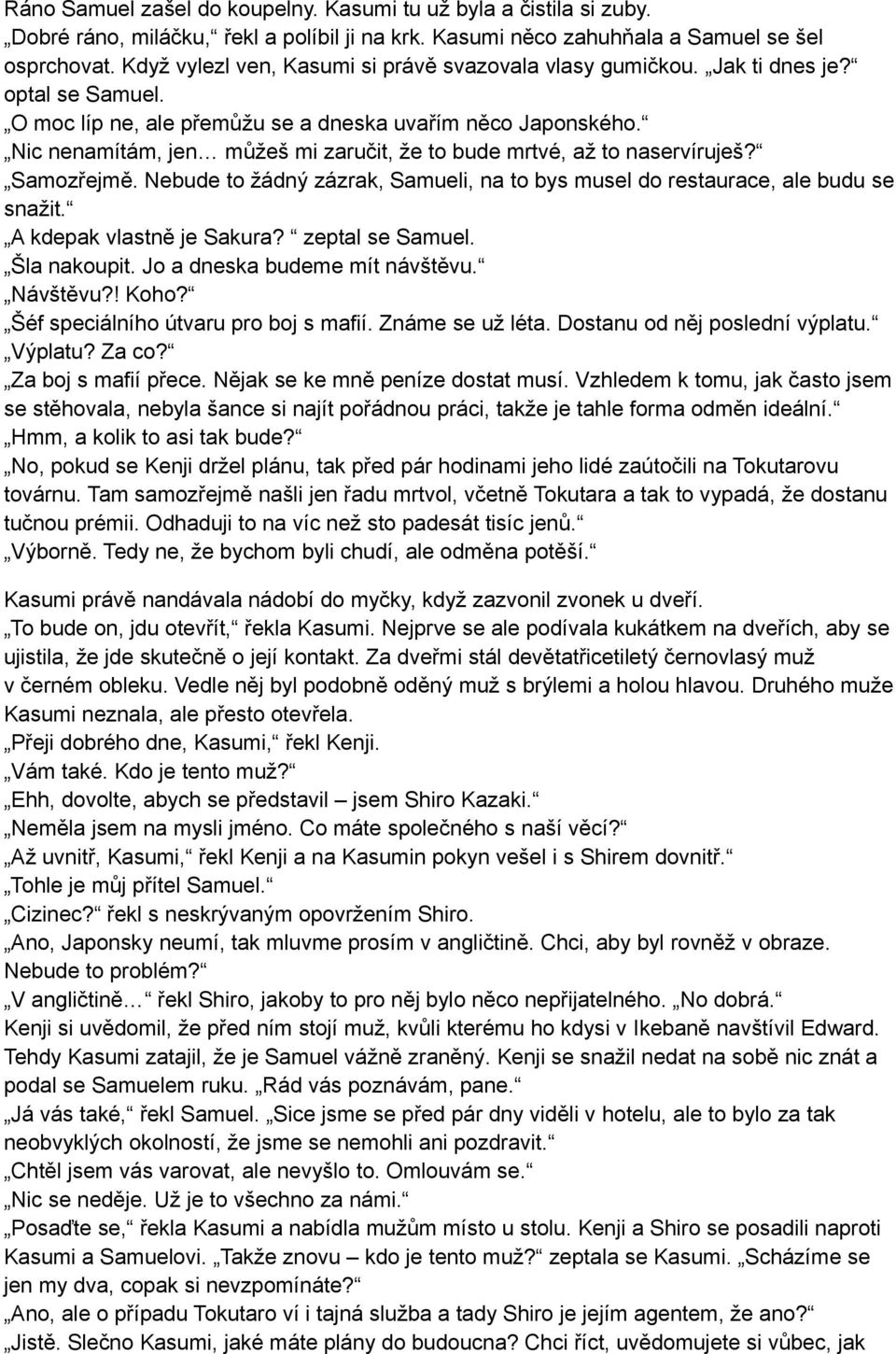 Ráno Samuel zašel do koupelny. Kasumi tu už byla a čistila si zuby.
„Dobré ráno, miláčku,“ řekl a políbil ji na krk. Kasumi něco zahuhňala a Samuel se šel osprchovat. Když vylezl ven, Kasumi si právě svazovala vlasy gumičkou. „Jak ti dnes je?“ optal se Samuel.
„O moc líp ne, ale přemůžu se a dneska uvařím něco Japonského.“
„Nic nenamítám, jen… můžeš mi zaručit, že to bude mrtvé, až to naservíruješ?“
„Samozřejmě. Nebude to žádný zázrak, Samueli, na to bys musel do restaurace, ale budu se snažit.“
„A kdepak vlastně je Sakura?“ zeptal se Samuel.
„Šla nakoupit. Jo a dneska budeme mít návštěvu.“
„Návštěvu?! Koho?“
„Šéf speciálního útvaru pro boj s mafií. Známe se už léta. Dostanu od něj poslední výplatu.“
„Výplatu? Za co?“
„Za boj s mafií přece. Nějak se ke mně peníze dostat musí. Vzhledem k tomu, jak často jsem se stěhovala, nebyla šance si najít pořádnou práci, takže je tahle forma odměn ideální.“
„Hmm, a kolik to asi tak bude?“
„No, pokud se Kenji držel plánu, tak před pár hodinami jeho lidé zaútočili na Tokutarovu továrnu. Tam samozřejmě našli jen řadu mrtvol, včetně Tokutara a tak to vypadá, že dostanu tučnou prémii. Odhaduji to na víc než sto padesát tisíc jenů.“
„Výborně. Tedy ne, že bychom byli chudí, ale odměna potěší.“

Kasumi právě nandávala nádobí do myčky, když zazvonil zvonek u dveří.
„To bude on, jdu otevřít,“ řekla Kasumi. Nejprve se ale podívala kukátkem na dveřích, aby se ujistila, že jde skutečně o její kontakt. Za dveřmi stál devětatřicetiletý černovlasý muž v černém obleku. Vedle něj byl podobně oděný muž s brýlemi a holou hlavou. Druhého muže Kasumi neznala, ale přesto otevřela.
„Přeji dobrého dne, Kasumi,“ řekl Kenji.
„Vám také. Kdo je tento muž?“
„Ehh, dovolte, abych se představil – jsem Shiro Kazaki.“
„Neměla jsem na mysli jméno. Co máte společného s naší věcí?“
„Až uvnitř, Kasumi,“ řekl Kenji a na Kasumin pokyn vešel i s Shirem dovnitř.“
„Tohle je můj přítel Samuel.“
„Cizinec?“ řekl s neskrývaným opovržením Shiro.
„Ano, Japonsky neumí, tak mluvme prosím v angličtině. Chci, aby byl rovněž v obraze. Nebude to problém?“
„V angličtině…“ řekl Shiro, jakoby to pro něj bylo něco nepřijatelného. „No dobrá.“
Kenji si uvědomil, že před ním stojí muž, kvůli kterému ho kdysi v Ikebaně navštívil Edward. Tehdy Kasumi zatajil, že je Samuel vážně zraněný. Kenji se snažil nedat na sobě nic znát a podal se Samuelem ruku. „Rád vás poznávám, pane.“
„Já vás také,“ řekl Samuel. „Sice jsme se před pár dny viděli v hotelu, ale to bylo za tak neobvyklých okolností, že jsme se nemohli ani pozdravit.“
„Chtěl jsem vás varovat, ale nevyšlo to. Omlouvám se.“
„Nic se neděje. Už je to všechno za námi.“
„Posaďte se,“ řekla Kasumi a nabídla mužům místo u stolu. Kenji a Shiro se posadili naproti Kasumi a Samuelovi. „Takže znovu – kdo je tento muž?“ zeptala se Kasumi. „Scházíme se jen my dva, copak si nevzpomínáte?“
„Ano, ale o případu Tokutaro ví i tajná služba a tady Shiro je jejím agentem, že ano?“
„Jistě. Slečno Kasumi, jaké máte plány do budoucna? Chci říct, uvědomujete si vůbec, jak